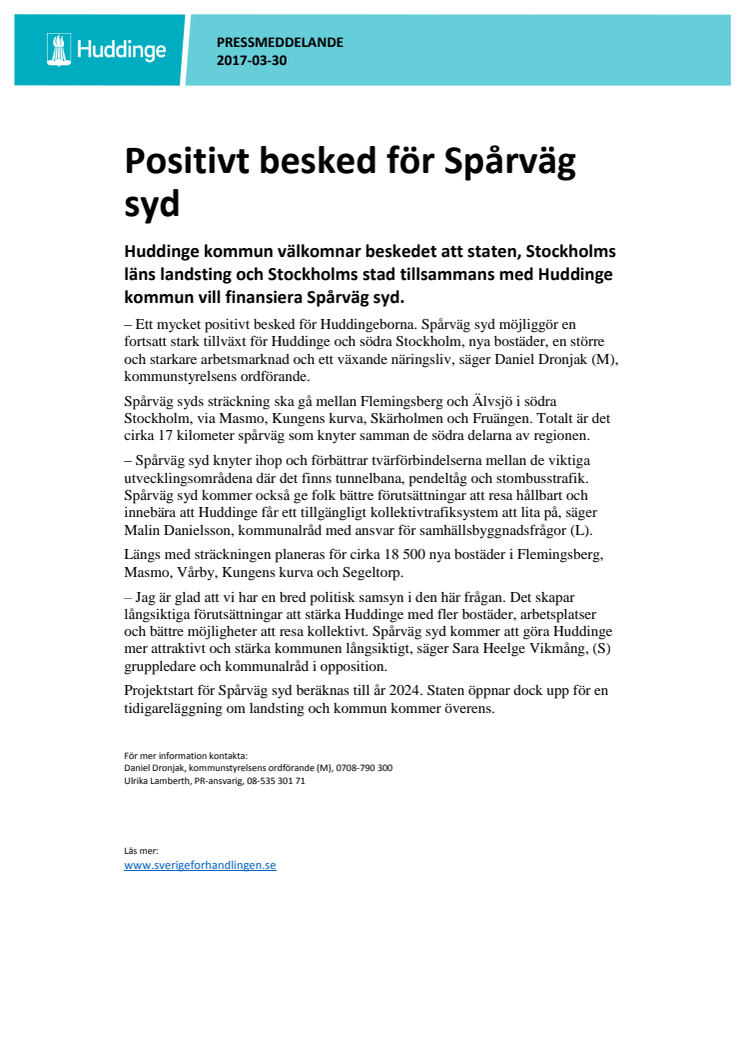 Huddinge

PRESSMEDDELANDE
2017-03-30

Positivt besked för Spårväg syd

Huddinge kommun välkomnar beskedet att staten, Stockholms läns landsting och Stockholms stad tillsammans med Huddinge kommun vill finansiera Spårväg syd.

– Ett mycket positivt besked för Huddingeborna. Spårväg syd möjliggör en fortsatt stark tillväxt för Huddinge och södra Stockholm, nya bostäder, en större och starkare arbetsmarknad och ett växande näringsliv, säger Daniel Dronjak (M), kommunstyrelsens ordförande.

Spårväg syds sträckning ska gå mellan Flemingsberg och Älvsjö i södra Stockholm, via Masmo, Kungens kurva, Skärholmen och Fruängen. Totalt är det cirka 17 kilometer spårväg som knyter samman de södra delarna av regionen.

– Spårväg syd knyter ihop och förbättrar tvärförbindelserna mellan de viktiga utvecklingsområdena där det finns tunnelbana, pendeltåg och stombusstrafik. Spårväg syd kommer också ge folk bättre förutsättningar att resa hållbart och innebära att Huddinge får ett tillgängligt kollektivtrafiksystem att lita på, säger Malin Danielsson, kommunalråd med ansvar för samhällsbyggnadsfrågor (L).

Längs med sträckningen planeras för cirka 18 500 nya bostäder i Flemingsberg, Masmo, Vårby, Kungens kurva och Segeltorp.

– Jag är glad att vi har en bred politisk samsyn i den här frågan. Det skapar långsiktiga förutsättningar att stärka Huddinge med fler bostäder, arbetsplatser och bättre möjligheter att resa kollektivt. Spårväg syd kommer att göra Huddinge mer attraktivt och stärka kommunen långsiktigt, säger Sara Heelge Vikmång, (S) gruppledare och kommunalråd i opposition.

Projektstart för Spårväg syd beräknas till år 2024. Staten öppnar dock upp för en tidigareläggning om landsting och kommun kommer överens.

För mer information kontakta:
Daniel Dronjak, kommunstyrelsens ordförande (M), 0708-790 300
Ulrika Lamberth, PR-ansvarig, 08-535 301 71

Läs mer:
www.sverigeforhandlingen.se